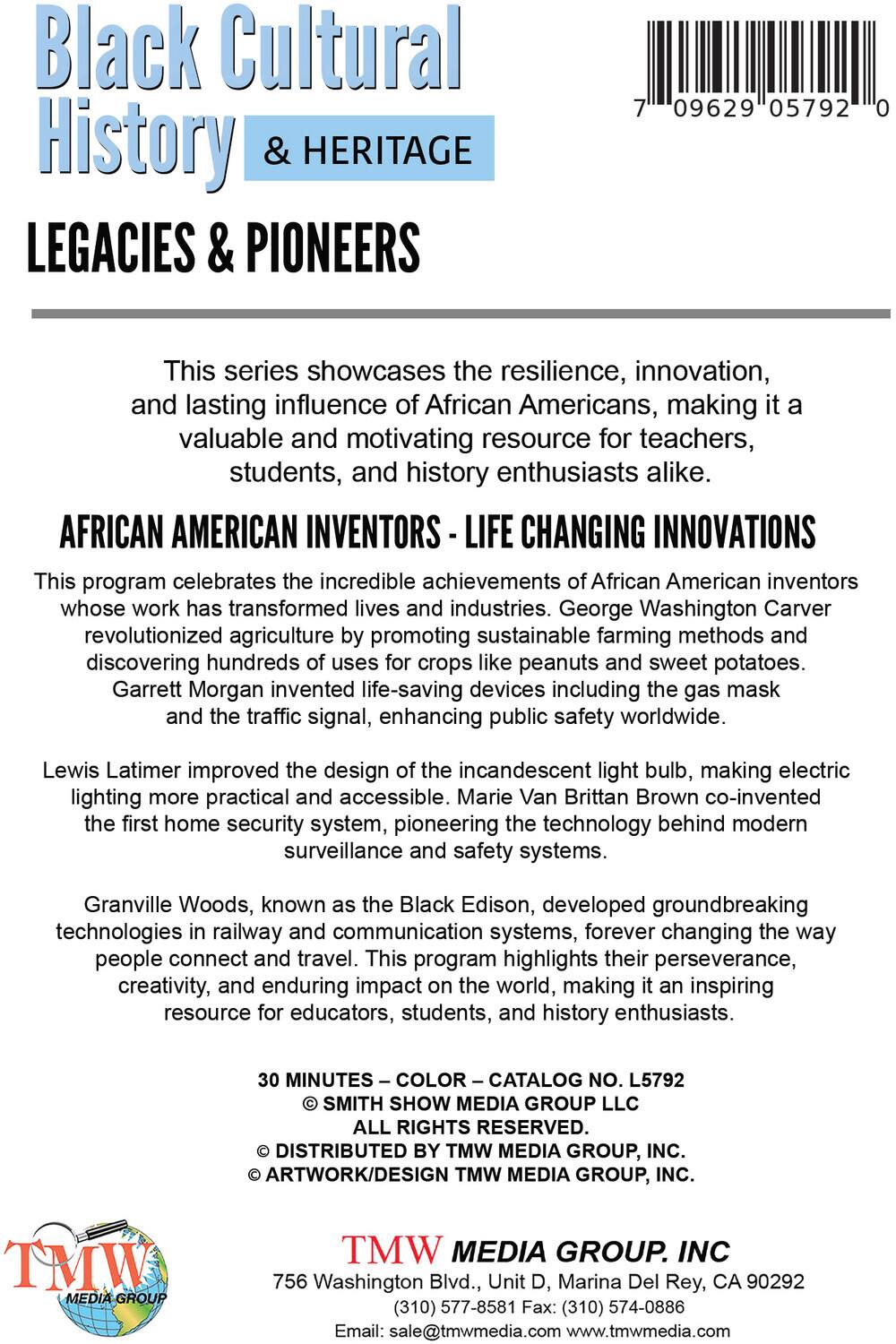 Black Cultural History
& HERITAGE

7 09629 05792 0

LEGACIES & PIONEERS

This series showcases the resilience, innovation, and lasting influence of African Americans, making it a valuable and motivating resource for teachers, students, and history enthusiasts alike.

AFRICAN AMERICAN INVENTORS - LIFE CHANGING INNOVATIONS

This program celebrates the incredible achievements of African American inventors whose work has transformed lives and industries. George Washington Carver revolutionized agriculture by promoting sustainable farming methods and discovering hundreds of uses for crops like peanuts and sweet potatoes. Garrett Morgan invented life-saving devices including the gas mask and the traffic signal, enhancing public safety worldwide.

Lewis Latimer improved the design of the incandescent light bulb, making electric lighting more practical and accessible. Marie Van Brittan Brown co-invented the first home security system, pioneering the technology behind modern surveillance and safety systems.

Granville Woods, known as the Black Edison, developed groundbreaking technologies in railway and communication systems, forever changing the way people connect and travel. This program highlights their perseverance, creativity, and enduring impact on the world, making it an inspiring resource for educators, students, and history enthusiasts.

30 MINUTES – COLOR – CATALOG NO. L5792
© SMITH SHOW MEDIA GROUP LLC
ALL RIGHTS RESERVED.
© DISTRIBUTED BY TMW MEDIA GROUP, INC.
© ARTWORK/DESIGN TMW MEDIA GROUP, INC.

TMW
MEDIA GROUP

TMW MEDIA GROUP. INC
756 Washington Blvd., Unit D, Marina Del Rey, CA 90292
(310) 577-8581 Fax: (310) 574-0886
Email: sale@tmwmedia.com www.tmwmedia.com